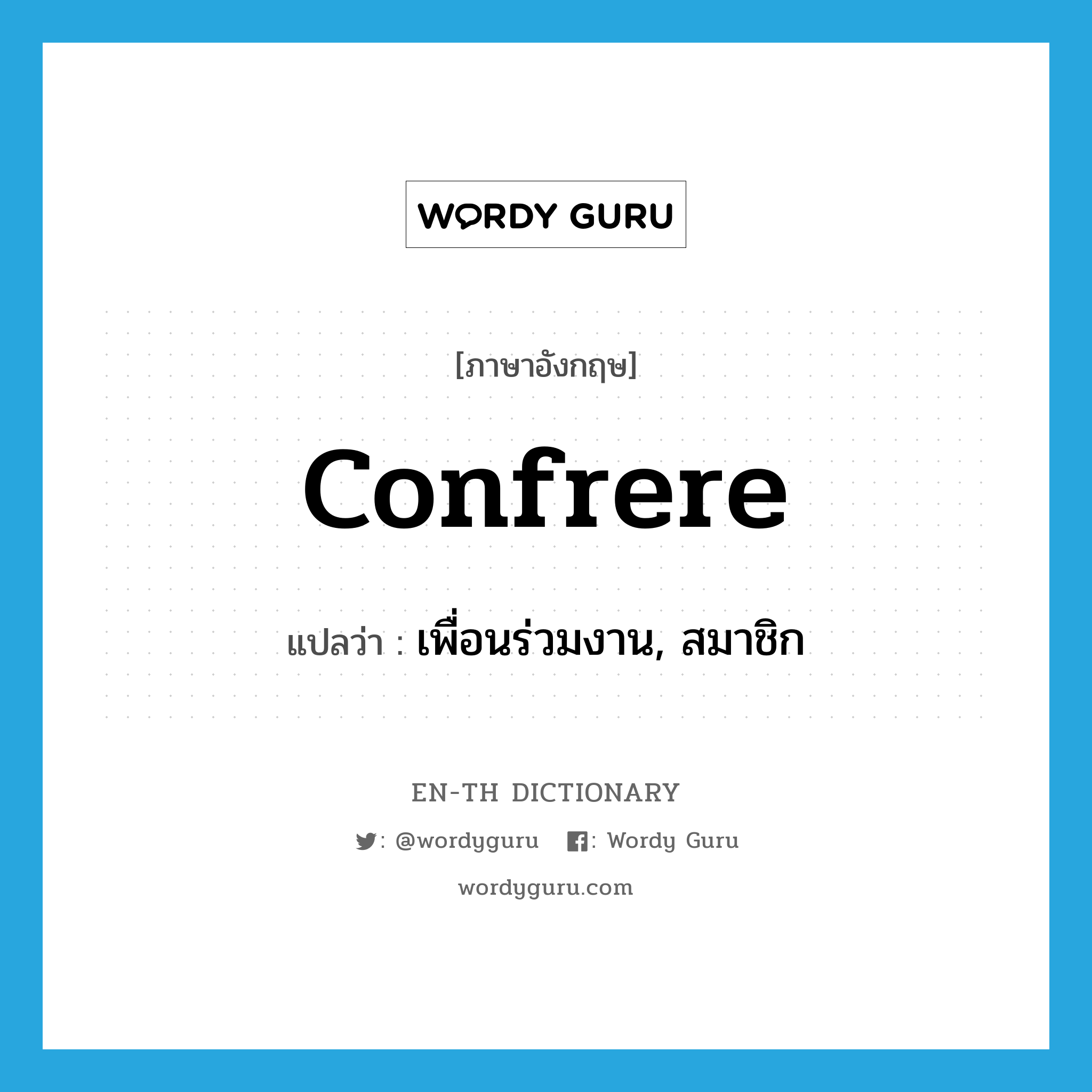 WORDY GURU

[ภาษาอังกฤษ]

confrere

แปลว่า : เพื่อนร่วมงาน, สมาชิก

EN-TH DICTIONARY

: @wordyguru : Wordy Guru

wordyguru.com